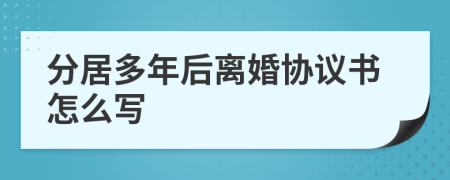 分居多年后离婚协议书怎么写